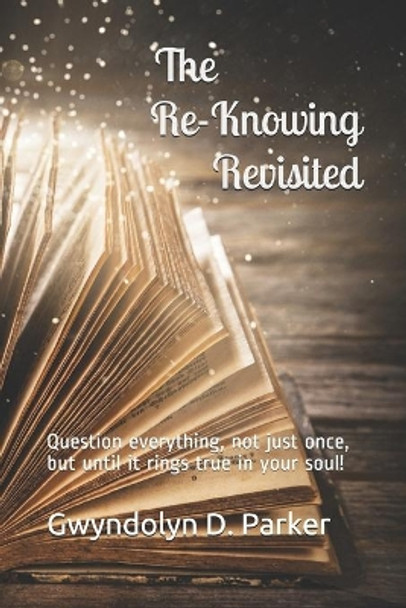 The Re-Knowing Revisited

Question everything, not just once, but until it rings true in your soul!

Gwyndolyn D. Parker